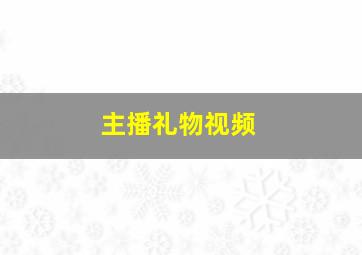 主播礼物视频